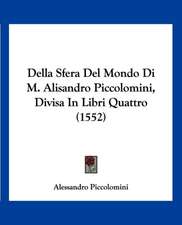 Della Sfera Del Mondo Di M. Alisandro Piccolomini, Divisa In Libri Quattro (1552)

Alessandro Piccolomini